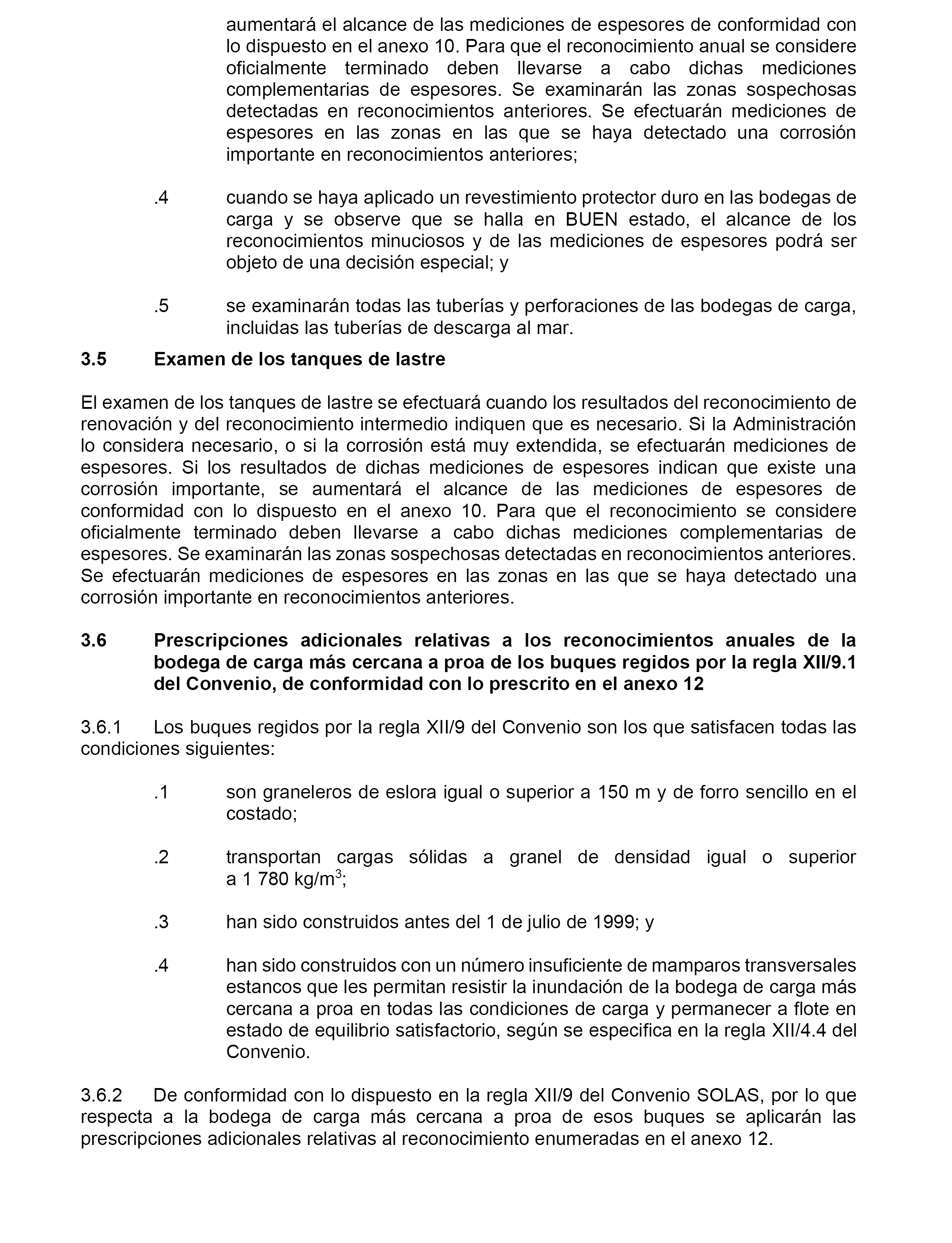 aumentará el alcance de las mediciones de espesores de conformidad con lo dispuesto en el anexo 10. Para que el reconocimiento anual se considere oficialmente terminado deben llevarse a cabo dichas mediciones complementarias de espesores. Se examinarán las zonas sospechosas detectadas en reconocimientos anteriores. Se efectuarán mediciones de espesores en las zonas en las que se haya detectado una corrosión importante en reconocimientos anteriores;

.4 cuando se haya aplicado un revestimiento protector duro en las bodegas de carga y se observe que se halla en BUEN estado, el alcance de los reconocimientos minuciosos y de las mediciones de espesores podrá ser objeto de una decisión especial; y

.5 se examinarán todas las tuberías y perforaciones de las bodegas de carga, incluidas las tuberías de descarga al mar.

3.5 Examen de los tanques de lastre

El examen de los tanques de lastre se efectuará cuando los resultados del reconocimiento de renovación y del reconocimiento intermedio indiquen que es necesario. Si la Administración lo considera necesario, o si la corrosión está muy extendida, se efectuarán mediciones de espesores. Si los resultados de dichas mediciones de espesores indican que existe una corrosión importante, se aumentará el alcance de las mediciones de espesores de conformidad con lo dispuesto en el anexo 10. Para que el reconocimiento se considere oficialmente terminado deben llevarse a cabo dichas mediciones complementarias de espesores. Se examinarán las zonas sospechosas detectadas en reconocimientos anteriores. Se efectuarán mediciones de espesores en las zonas en las que se haya detectado una corrosión importante en reconocimientos anteriores.

3.6 Prescripciones adicionales relativas a los reconocimientos anuales de la bodega de carga más cercana a proa de los buques regidos por la regla XII/9.1 del Convenio, de conformidad con lo prescrito en el anexo 12

3.6.1 Los buques regidos por la regla XII/9 del Convenio son los que satisfacen todas las condiciones siguientes:

.1 son graneleros de eslora igual o superior a 150 m y de forro sencillo en el costado;

.2 transportan cargas sólidas a granel de densidad igual o superior a 1 780 kg/m$^3$;

.3 han sido construidos antes del 1 de julio de 1999; y

.4 han sido construidos con un número insuficiente de mamparos transversales estancos que les permitan resistir la inundación de la bodega de carga más cercana a proa en todas las condiciones de carga y permanecer a flote en estado de equilibrio satisfactorio, según se especifica en la regla XII/4.4 del Convenio.

3.6.2 De conformidad con lo dispuesto en la regla XII/9 del Convenio SOLAS, por lo que respecta a la bodega de carga más cercana a proa de esos buques se aplicarán las prescripciones adicionales relativas al reconocimiento enumeradas en el anexo 12.